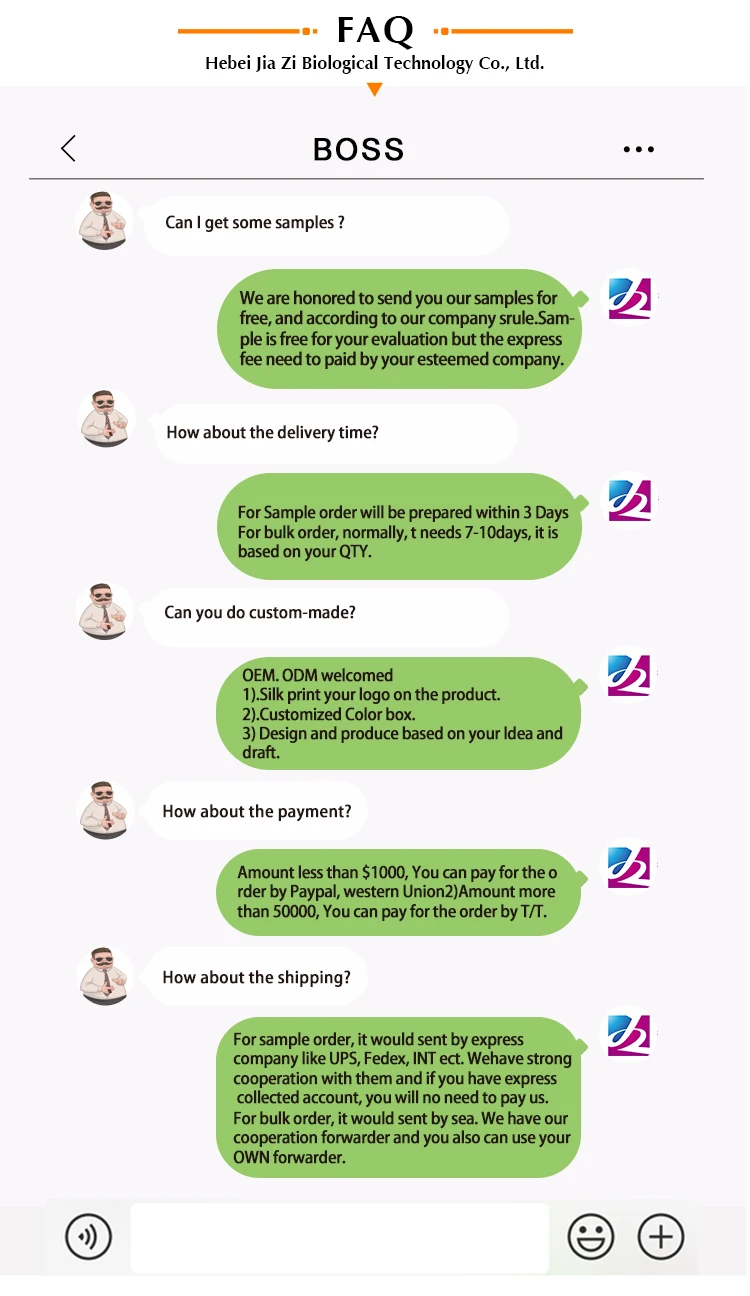 FAQ
Hebei Jia Zi Biological Technology Co., Ltd.

BOSS

Can I get some samples ?

We are honored to send you our samples for free, and according to our company srule.Sample is free for your evaluation but the express fee need to paid by your esteemed company.

How about the delivery time?

For Sample order will be prepared within 3 Days
For bulk order, normally, t needs 7-10days, it is based on your QTY.

Can you do custom-made?

OEM. ODM welcomed
1).Silk print your logo on the product.
2).Customized Color box.
3) Design and produce based on your Idea and draft.

How about the payment?

Amount less than $1000, You can pay for the order by Paypal, western Union2)Amount more than 50000, You can pay for the order by T/T.

How about the shipping?

For sample order, it would sent by express company like UPS, Fedex, INT ect. Wehave strong cooperation with them and if you have express collected account, you will no need to pay us.
For bulk order, it would sent by sea. We have our cooperation forwarder and you also can use your OWN forwarder.